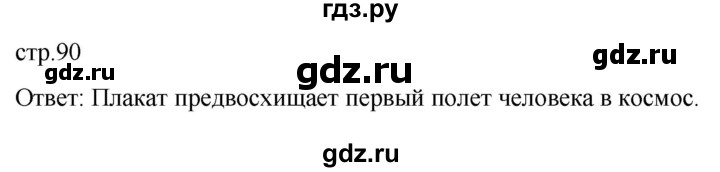 гдз.ру

стр.90 gdz.ru gdz.ru gdz.ru

Ответ: Плакат предвосхищает первый полет человека в космос.

gdz.ru